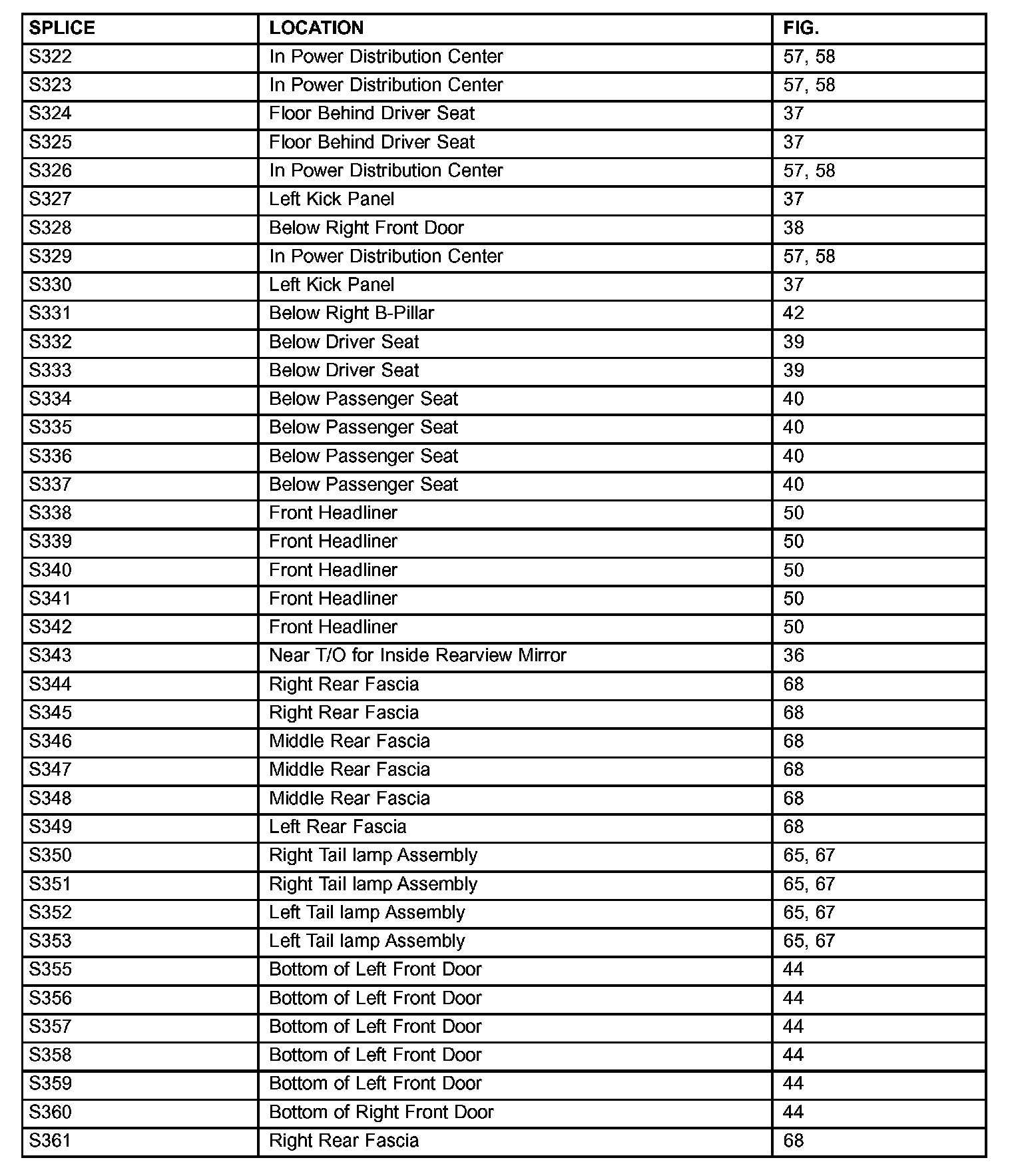 | SPLICE | LOCATION | FIG. |
|---|---|---|
| S322 | In Power Distribution Center | 57, 58 |
| S323 | In Power Distribution Center | 57, 58 |
| S324 | Floor Behind Driver Seat | 37 |
| S325 | Floor Behind Driver Seat | 37 |
| S326 | In Power Distribution Center | 57, 58 |
| S327 | Left Kick Panel | 37 |
| S328 | Below Right Front Door | 38 |
| S329 | In Power Distribution Center | 57, 58 |
| S330 | Left Kick Panel | 37 |
| S331 | Below Right B-Pillar | 42 |
| S332 | Below Driver Seat | 39 |
| S333 | Below Driver Seat | 39 |
| S334 | Below Passenger Seat | 40 |
| S335 | Below Passenger Seat | 40 |
| S336 | Below Passenger Seat | 40 |
| S337 | Below Passenger Seat | 40 |
| S338 | Front Headliner | 50 |
| S339 | Front Headliner | 50 |
| S340 | Front Headliner | 50 |
| S341 | Front Headliner | 50 |
| S342 | Front Headliner | 50 |
| S343 | Near T/O for Inside Rearview Mirror | 36 |
| S344 | Right Rear Fascia | 68 |
| S345 | Right Rear Fascia | 68 |
| S346 | Middle Rear Fascia | 68 |
| S347 | Middle Rear Fascia | 68 |
| S348 | Middle Rear Fascia | 68 |
| S349 | Left Rear Fascia | 68 |
| S350 | Right Tail lamp Assembly | 65, 67 |
| S351 | Right Tail lamp Assembly | 65, 67 |
| S352 | Left Tail lamp Assembly | 65, 67 |
| S353 | Left Tail lamp Assembly | 65, 67 |
| S355 | Bottom of Left Front Door | 44 |
| S356 | Bottom of Left Front Door | 44 |
| S357 | Bottom of Left Front Door | 44 |
| S358 | Bottom of Left Front Door | 44 |
| S359 | Bottom of Left Front Door | 44 |
| S360 | Bottom of Right Front Door | 44 |
| S361 | Right Rear Fascia | 68 |